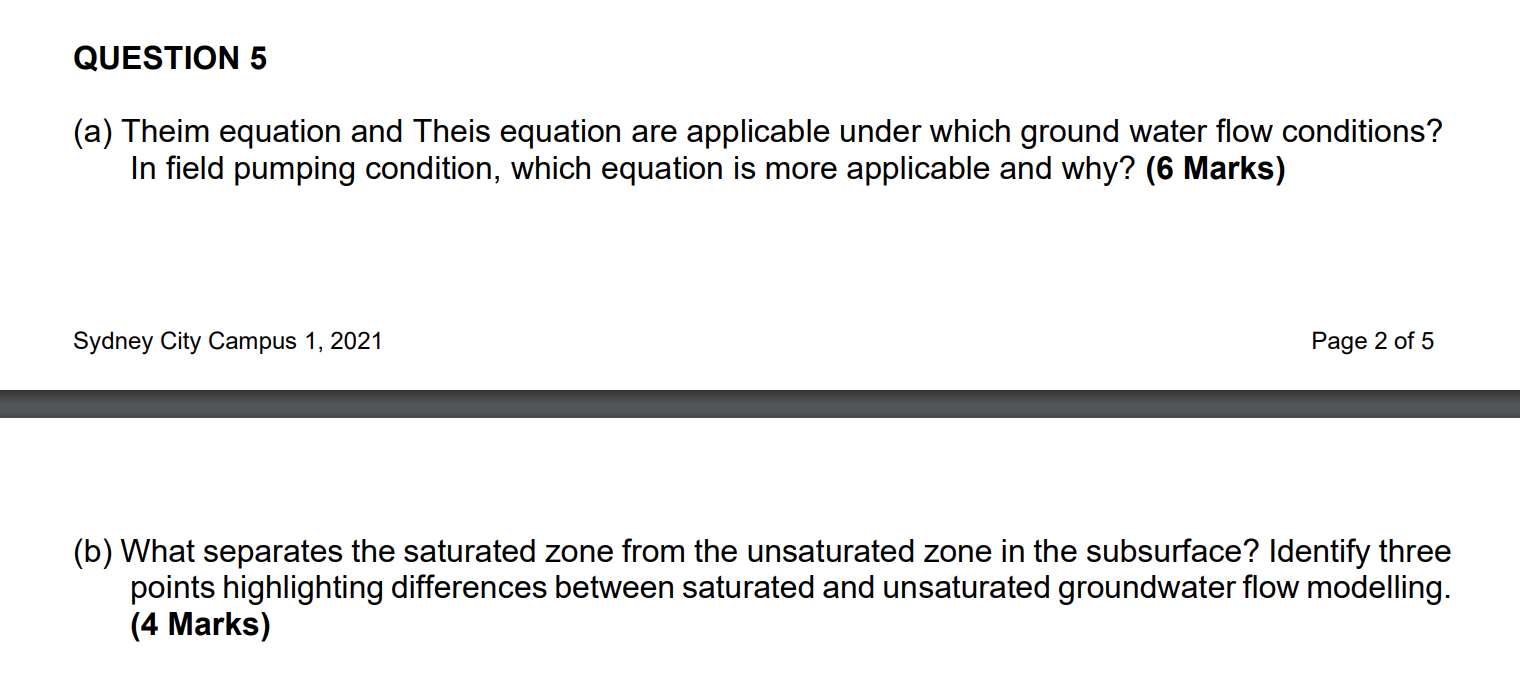 QUESTION 5

(a) Theim equation and Theis equation are applicable under which ground water flow conditions? In field pumping condition, which equation is more applicable and why? (6 Marks)

Sydney City Campus 1, 2021

Page 2 of 5

(b) What separates the saturated zone from the unsaturated zone in the subsurface? Identify three points highlighting differences between saturated and unsaturated groundwater flow modelling. (4 Marks)